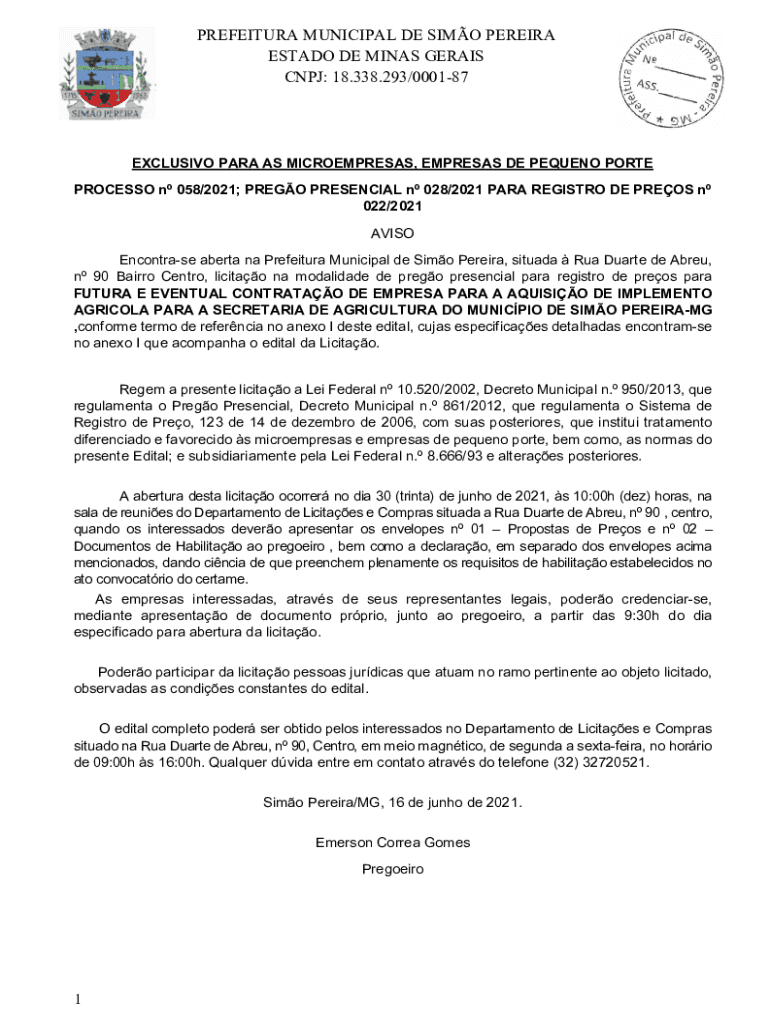 SIMÃO PEREIRA

PREFEITURA MUNICIPAL DE SIMÃO PEREIRA
ESTADO DE MINAS GERAIS
CNPJ: 18.338.293/0001-87

Prefeitura Municipal de Simão Pereira - MG
Nº
ASS.

EXCLUSIVO PARA AS MICROEMPRESAS, EMPRESAS DE PEQUENO PORTE

PROCESSO nº 058/2021; PREGÃO PRESENCIAL nº 028/2021 PARA REGISTRO DE PREÇOS nº 022/2021

AVISO

Encontra-se aberta na Prefeitura Municipal de Simão Pereira, situada à Rua Duarte de Abreu, nº 90 Bairro Centro, licitação na modalidade de pregão presencial para registro de preços para FUTURA E EVENTUAL CONTRATAÇÃO DE EMPRESA PARA A AQUISIÇÃO DE IMPLEMENTO AGRICOLA PARA A SECRETARIA DE AGRICULTURA DO MUNICÍPIO DE SIMÃO PEREIRA-MG ,conforme termo de referência no anexo I deste edital, cujas especificações detalhadas encontram-se no anexo I que acompanha o edital da Licitação.

Regem a presente licitação a Lei Federal nº 10.520/2002, Decreto Municipal n.º 950/2013, que regulamenta o Pregão Presencial, Decreto Municipal n.º 861/2012, que regulamenta o Sistema de Registro de Preço, 123 de 14 de dezembro de 2006, com suas posteriores, que institui tratamento diferenciado e favorecido às microempresas e empresas de pequeno porte, bem como, as normas do presente Edital; e subsidiariamente pela Lei Federal n.º 8.666/93 e alterações posteriores.

A abertura desta licitação ocorrerá no dia 30 (trinta) de junho de 2021, às 10:00h (dez) horas, na sala de reuniões do Departamento de Licitações e Compras situada a Rua Duarte de Abreu, nº 90 , centro, quando os interessados deverão apresentar os envelopes nº 01 – Propostas de Preços e nº 02 – Documentos de Habilitação ao pregoeiro , bem como a declaração, em separado dos envelopes acima mencionados, dando ciência de que preenchem plenamente os requisitos de habilitação estabelecidos no ato convocatório do certame.
As empresas interessadas, através de seus representantes legais, poderão credenciar-se, mediante apresentação de documento próprio, junto ao pregoeiro, a partir das 9:30h do dia especificado para abertura da licitação.

Poderão participar da licitação pessoas jurídicas que atuam no ramo pertinente ao objeto licitado, observadas as condições constantes do edital.

O edital completo poderá ser obtido pelos interessados no Departamento de Licitações e Compras situado na Rua Duarte de Abreu, nº 90, Centro, em meio magnético, de segunda a sexta-feira, no horário de 09:00h às 16:00h. Qualquer dúvida entre em contato através do telefone (32) 32720521.

Simão Pereira/MG, 16 de junho de 2021.

Emerson Correa Gomes

Pregoeiro

1